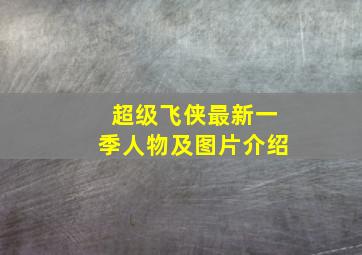 超级飞侠最新一季人物及图片介绍